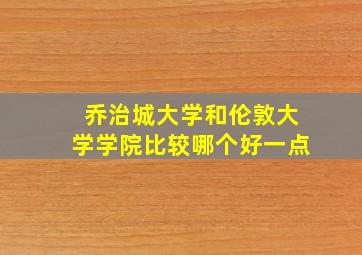 乔治城大学和伦敦大学学院比较哪个好一点